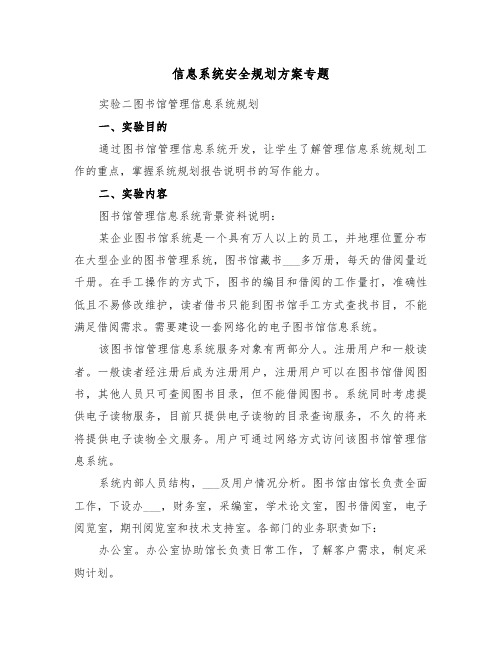 信息系统安全规划方案专题

实验二图书馆管理信息系统规划

一、实验目的

通过图书馆管理信息系统开发，让学生了解管理信息系统规划工作的重点，掌握系统规划报告说明书的写作能力。

二、实验内容

图书馆管理信息系统背景资料说明：

某企业图书馆系统是一个具有万人以上的员工，并地理位置分布在大型企业的图书管理系统，图书馆藏书___多万册，每天的借阅量近千册。在手工操作的方式下，图书的编目和借阅的工作量打，准确性低且不易修改维护，读者借书只能到图书馆手工方式查找书目，不能满足借阅需求。需要建设一套网络化的电子图书馆信息系统。

该图书馆管理信息系统服务对象有两部分人。注册用户和一般读者。一般读者经注册后成为注册用户，注册用户可以在图书馆借阅图书，其他人员只可查阅图书目录，但不能借阅图书。系统同时考虑提供电子读物服务，目前只提供电子读物的目录查询服务，不久的将来将提供电子读物全文服务。用户可通过网络方式访问该图书馆管理信息系统。

系统内部人员结构，___及用户情况分析。图书馆由馆长负责全面工作，下设办___，财务室，采编室，学术论文室，图书借阅室，电子阅览室，期刊阅览室和技术支持室。各部门的业务职责如下：

办公室。办公室协助馆长负责日常工作，了解客户需求，制定采购计划。